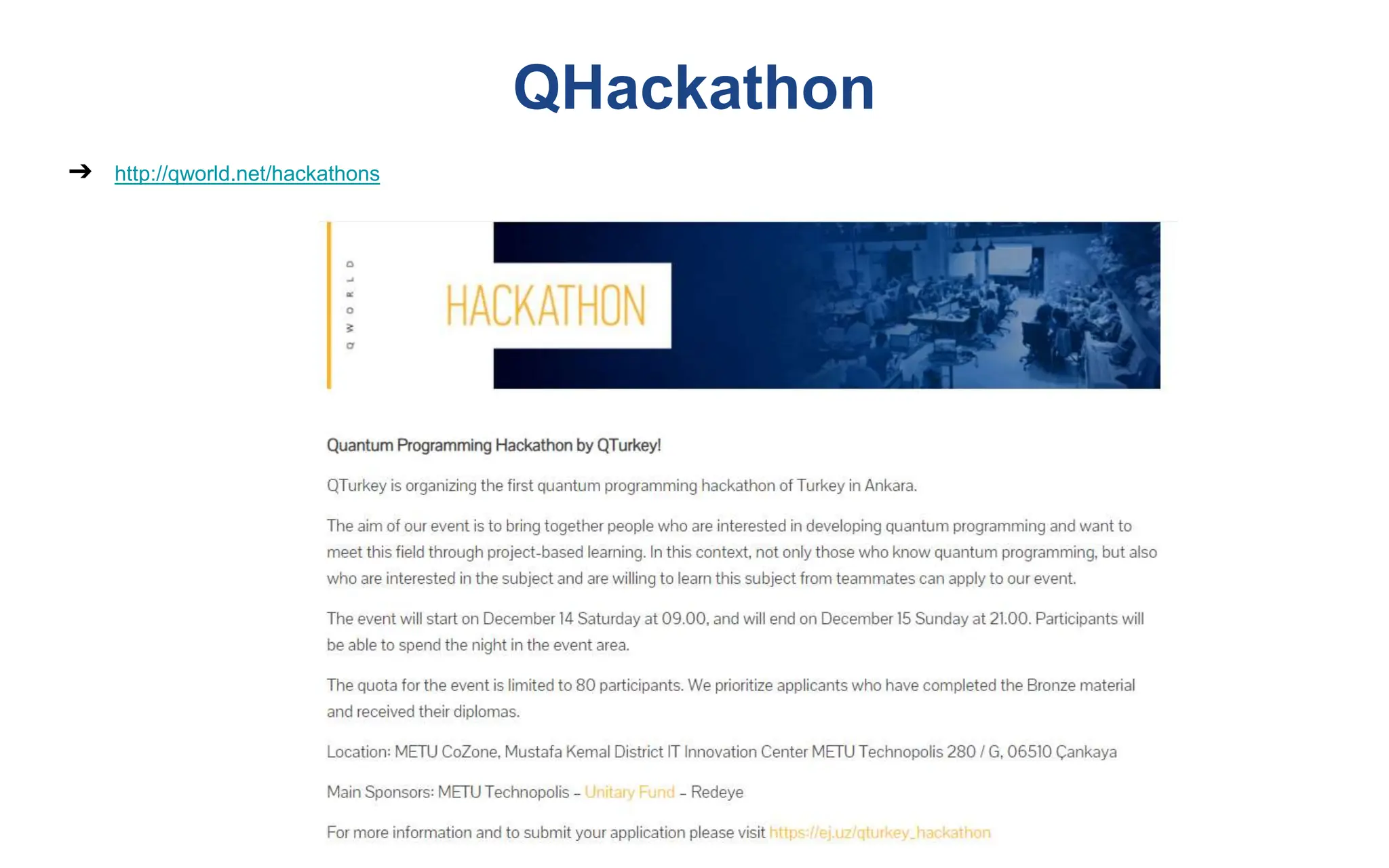 QHackathon

➔ http://qworld.net/hackathons

QWORLD

HACKATHON

Quantum Programming Hackathon by QTurkey!

QTurkey is organizing the first quantum programming hackathon of Turkey in Ankara.

The aim of our event is to bring together people who are interested in developing quantum programming and want to meet this field through project-based learning. In this context, not only those who know quantum programming, but also who are interested in the subject and are willing to learn this subject from teammates can apply to our event.

The event will start on December 14 Saturday at 09.00, and will end on December 15 Sunday at 21.00. Participants will be able to spend the night in the event area.

The quota for the event is limited to 80 participants. We prioritize applicants who have completed the Bronze material and received their diplomas.

Location: METU CoZone, Mustafa Kemal District IT Innovation Center METU Technopolis 280 / G, 06510 Çankaya

Main Sponsors: METU Technopolis – Unitary Fund – Redeye

For more information and to submit your application please visit https://ej.uz/qturkey_hackathon